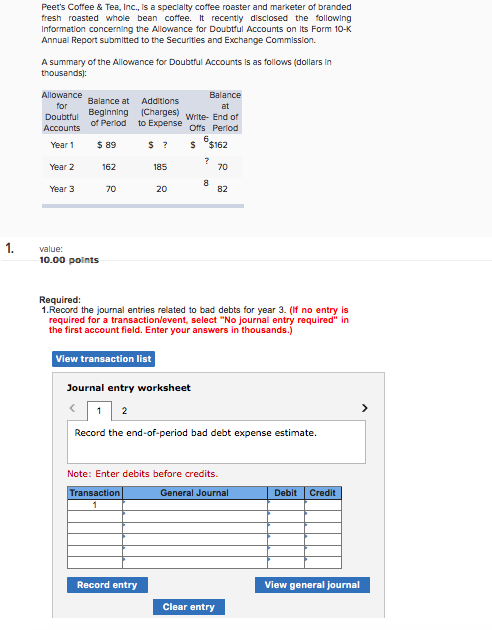 Peet's Coffee & Tea, Inc., is a specialty coffee roaster and marketer of branded fresh roasted whole bean coffee. It recently disclosed the following information concerning the Allowance for Doubtful Accounts on its Form 10-K Annual Report submitted to the Securities and Exchange Commission.

A summary of the Allowance for Doubtful Accounts is as follows (dollars in thousands):

| Allowance for Doubtful Accounts | Balance at Beginning of Period | Additions (Charges) to Expense | Write-Offs | Balance at End of Period |
|---|---|---|---|---|
| Year 1 | $ 89 | $ ? | $ 6 | $162 |
| Year 2 | 162 | 185 | ? | 70 |
| Year 3 | 70 | 20 | 8 | 82 |

1.

value:
10.00 points

Required:
1.Record the journal entries related to bad debts for year 3. (If no entry is required for a transaction/event, select "No journal entry required" in the first account field. Enter your answers in thousands.)

View transaction list

Journal entry worksheet

< 1 2 >

Record the end-of-period bad debt expense estimate.

Note: Enter debits before credits.

| Transaction | General Journal | Debit | Credit |
|---|---|---|---|
| 1 | | | |
| | | | |
| | | | |
| | | | |
| | | | |
| | | | |

Record entry

View general journal

Clear entry